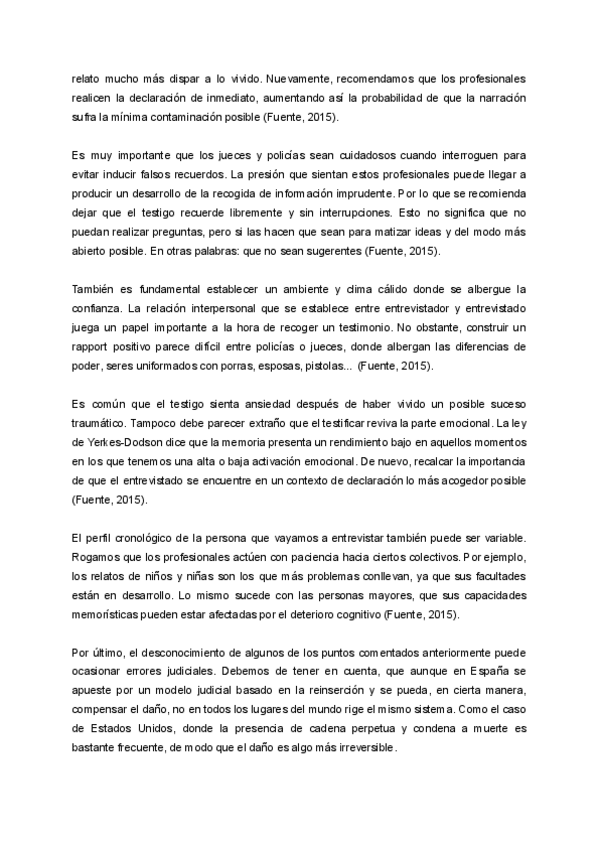 relato mucho más dispar a lo vivido. Nuevamente, recomendamos que los profesionales realicen la declaración de inmediato, aumentando así la probabilidad de que la narración sufra la mínima contaminación posible (Fuente, 2015).

Es muy importante que los jueces y policías sean cuidadosos cuando interroguen para evitar inducir falsos recuerdos. La presión que sientan estos profesionales puede llegar a producir un desarrollo de la recogida de información imprudente. Por lo que se recomienda dejar que el testigo recuerde libremente y sin interrupciones. Esto no significa que no puedan realizar preguntas, pero si las hacen que sean para matizar ideas y del modo más abierto posible. En otras palabras: que no sean sugerentes (Fuente, 2015).

También es fundamental establecer un ambiente y clima cálido donde se albergue la confianza. La relación interpersonal que se establece entre entrevistador y entrevistado juega un papel importante a la hora de recoger un testimonio. No obstante, construir un rapport positivo parece difícil entre policías o jueces, donde albergan las diferencias de poder, seres uniformados con porras, esposas, pistolas... (Fuente, 2015).

Es común que el testigo sienta ansiedad después de haber vivido un posible suceso traumático. Tampoco debe parecer extraño que el testificar reviva la parte emocional. La ley de Yerkes-Dodson dice que la memoria presenta un rendimiento bajo en aquellos momentos en los que tenemos una alta o baja activación emocional. De nuevo, recalcar la importancia de que el entrevistado se encuentre en un contexto de declaración lo más acogedor posible (Fuente, 2015).

El perfil cronológico de la persona que vayamos a entrevistar también puede ser variable. Rogamos que los profesionales actúen con paciencia hacia ciertos colectivos. Por ejemplo, los relatos de niños y niñas son los que más problemas conllevan, ya que sus facultades están en desarrollo. Lo mismo sucede con las personas mayores, que sus capacidades memorísticas pueden estar afectadas por el deterioro cognitivo (Fuente, 2015).

Por último, el desconocimiento de algunos de los puntos comentados anteriormente puede ocasionar errores judiciales. Debemos de tener en cuenta, que aunque en España se apueste por un modelo judicial basado en la reinserción y se pueda, en cierta manera, compensar el daño, no en todos los lugares del mundo rige el mismo sistema. Como el caso de Estados Unidos, donde la presencia de cadena perpetua y condena a muerte es bastante frecuente, de modo que el daño es algo más irreversible.